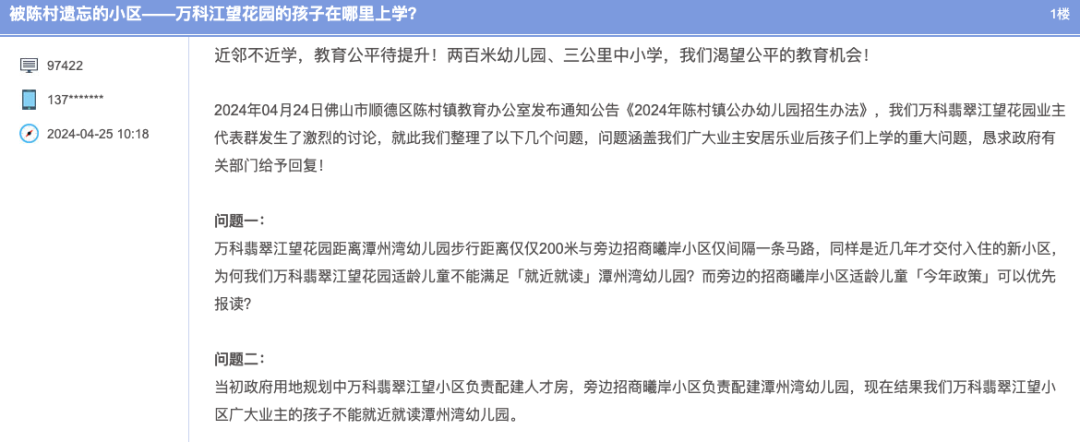 被陈村遗忘的小区——万科江望花园的孩子在哪里上学?

1楼

97422

137*******

2024-04-25 10:18

近邻不近学，教育公平待提升！两百米幼儿园、三公里中小学，我们渴望公平的教育机会！

2024年04月24日佛山市顺德区陈村镇教育办公室发布通知公告《2024年陈村镇公办幼儿园招生办法》，我们万科翡翠江望花园业主代表群发生了激烈的讨论，就此我们整理了以下几个问题，问题涵盖我们广大业主安居乐业后孩子们上学的重大问题，恳求政府有关部门给予回复！

问题一：
万科翡翠江望花园距离潭州湾幼儿园步行距离仅仅200米与旁边招商曦岸小区仅间隔一条马路，同样是近几年才交付入住的新小区，为何我们万科翡翠江望花园适龄儿童不能满足「就近就读」潭州湾幼儿园？而旁边的招商曦岸小区适龄儿童「今年政策」可以优先报读？

问题二：
当初政府用地规划中万科翡翠江望小区负责配建人才房，旁边招商曦岸小区负责配建潭州湾幼儿园，现在结果我们万科翡翠江望小区广大业主的孩子不能就近就读潭州湾幼儿园。